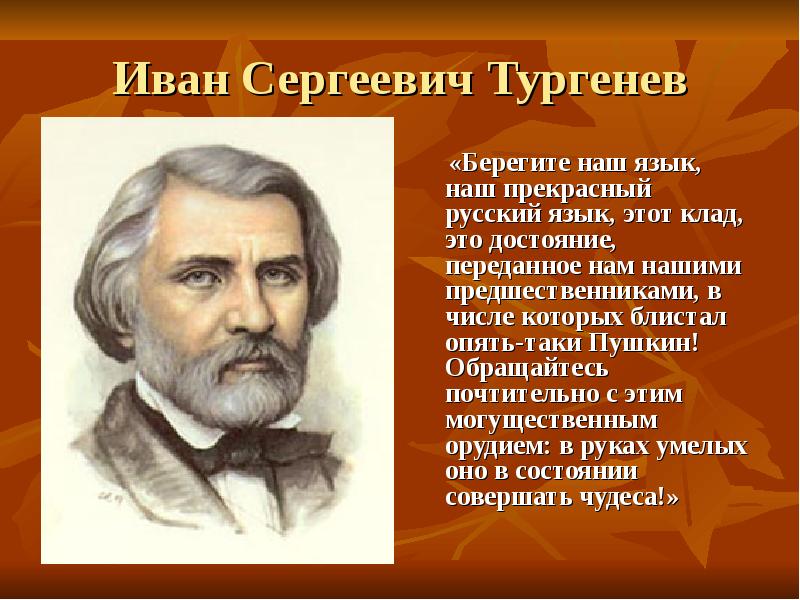 Иван Сергеевич Тургенев

«Берегите наш язык, наш прекрасный русский язык, этот клад, это достояние, переданное нам нашими предшественниками, в числе которых блистал опять-таки Пушкин! Обращайтесь почтительно с этим могущественным орудием: в руках умелых оно в состоянии совершать чудеса!»